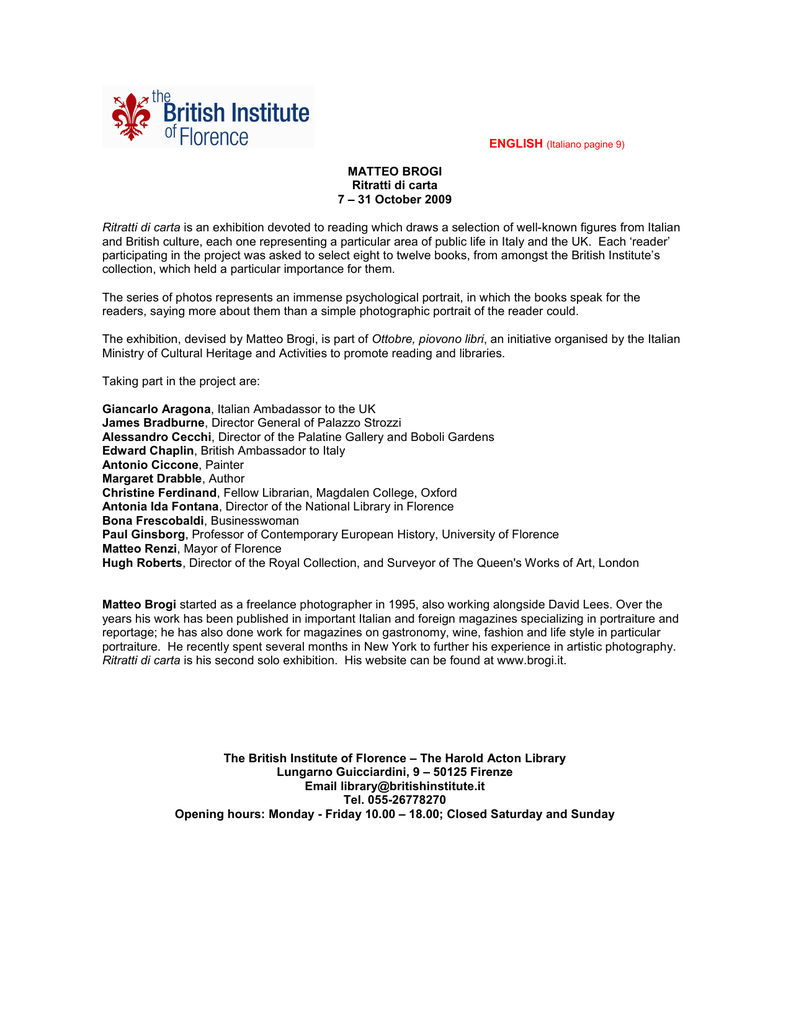 the British Institute of Florence

ENGLISH (Italiano pagine 9)

MATTEO BROGI
Ritratti di carta
7 – 31 October 2009

Ritratti di carta is an exhibition devoted to reading which draws a selection of well-known figures from Italian and British culture, each one representing a particular area of public life in Italy and the UK. Each 'reader' participating in the project was asked to select eight to twelve books, from amongst the British Institute's collection, which held a particular importance for them.

The series of photos represents an immense psychological portrait, in which the books speak for the readers, saying more about them than a simple photographic portrait of the reader could.

The exhibition, devised by Matteo Brogi, is part of Ottobre, piovono libri, an initiative organised by the Italian Ministry of Cultural Heritage and Activities to promote reading and libraries.

Taking part in the project are:

Giancarlo Aragona, Italian Ambadassor to the UK
James Bradburne, Director General of Palazzo Strozzi
Alessandro Cecchi, Director of the Palatine Gallery and Boboli Gardens
Edward Chaplin, British Ambassador to Italy
Antonio Ciccone, Painter
Margaret Drabble, Author
Christine Ferdinand, Fellow Librarian, Magdalen College, Oxford
Antonia Ida Fontana, Director of the National Library in Florence
Bona Frescobaldi, Businesswoman
Paul Ginsborg, Professor of Contemporary European History, University of Florence
Matteo Renzi, Mayor of Florence
Hugh Roberts, Director of the Royal Collection, and Surveyor of The Queen's Works of Art, London

Matteo Brogi started as a freelance photographer in 1995, also working alongside David Lees. Over the years his work has been published in important Italian and foreign magazines specializing in portraiture and reportage; he has also done work for magazines on gastronomy, wine, fashion and life style in particular portraiture. He recently spent several months in New York to further his experience in artistic photography. Ritratti di carta is his second solo exhibition. His website can be found at www.brogi.it.

The British Institute of Florence – The Harold Acton Library
Lungarno Guicciardini, 9 – 50125 Firenze
Email library@britishinstitute.it
Tel. 055-26778270
Opening hours: Monday - Friday 10.00 – 18.00; Closed Saturday and Sunday